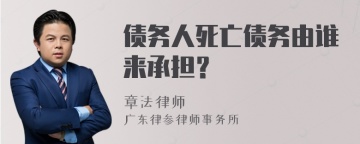 债务人死亡债务由谁来承担？

章法律师
广东律参律师事务所